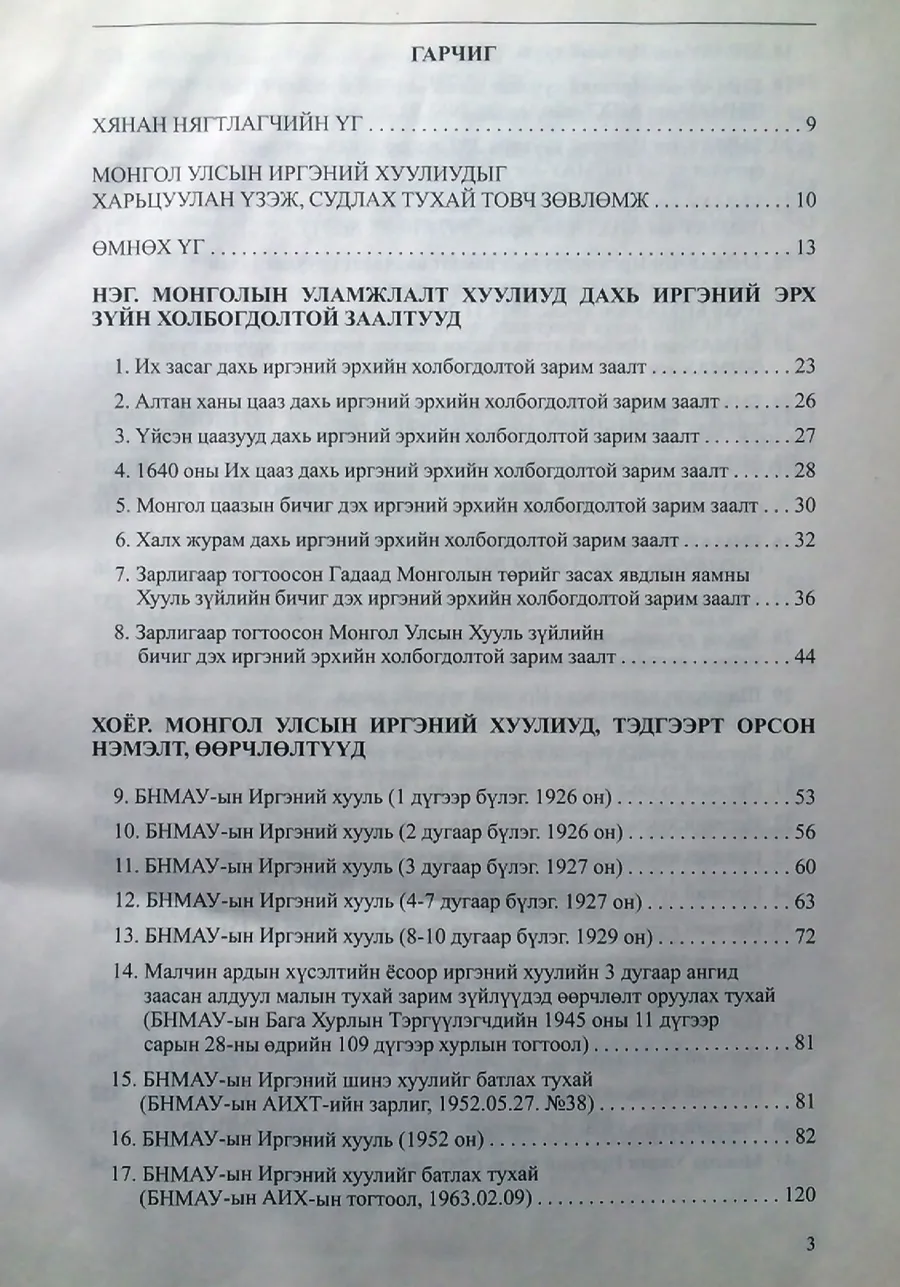 ГАРЧИГ

ХЯНАН НЯГТЛАГЧИЙН ҮГ 9

МОНГОЛ УЛСЫН ИРГЭНИЙ ХУУЛИУДЫГ ХАРЬЦУУЛАН ҮЗЭЖ, СУДЛАХ ТУХАЙ ТОВЧ ЗӨВЛӨМЖ 10

ӨМНӨХ ҮГ 13

НЭГ. МОНГОЛЫН УЛАМЖЛАЛТ ХУУЛИУД ДАХЬ ИРГЭНИЙ ЭРХ ЗҮЙН ХОЛБОГДОЛТОЙ ЗААЛТУУД

1. Их засаг дахь иргэний эрхийн холбогдолтой зарим заалт 23
2. Алтан ханы цааз дахь иргэний эрхийн холбогдолтой зарим заалт 26
3. Үйсэн цаазууд дахь иргэний эрхийн холбогдолтой зарим заалт 27
4. 1640 оны Их цааз дахь иргэний эрхийн холбогдолтой зарим заалт 28
5. Монгол цаазын бичиг дэх иргэний эрхийн холбогдолтой зарим заалт 30
6. Халх журам дахь иргэний эрхийн холбогдолтой зарим заалт 32
7. Зарлигаар тогтоосон Гадаад Монголын төрийг засах явдлын яамны Хууль зүйлийн бичиг дэх иргэний эрхийн холбогдолтой зарим заалт 36
8. Зарлигаар тогтоосон Монгол Улсын Хууль зүйлийн бичиг дэх иргэний эрхийн холбогдолтой зарим заалт 44

ХОЁР. МОНГОЛ УЛСЫН ИРГЭНИЙ ХУУЛИУД, ТЭДГЭЭРТ ОРСОН НЭМЭЛТ, ӨӨРЧЛӨЛТҮҮД

9. БНМАУ-ын Иргэний хууль (1 дүгээр бүлэг. 1926 он) 53
10. БНМАУ-ын Иргэний хууль (2 дугаар бүлэг. 1926 он) 56
11. БНМАУ-ын Иргэний хууль (3 дугаар бүлэг. 1927 он) 60
12. БНМАУ-ын Иргэний хууль (4-7 дугаар бүлэг. 1927 он) 63
13. БНМАУ-ын Иргэний хууль (8-10 дугаар бүлэг. 1929 он) 72
14. Малчин ардын хүсэлтийн ёсоор иргэний хуулийн 3 дугаар ангид заасан алдуул малын тухай зарим зүйлүүдэд өөрчлөлт оруулах тухай (БНМАУ-ын Бага Хурлын Тэргүүлэгчдийн 1945 оны 11 дүгээр сарын 28-ны өдрийн 109 дүгээр хурлын тогтоол) 81
15. БНМАУ-ын Иргэний шинэ хуулийг батлах тухай (БНМАУ-ын АИХТ-ийн зарлиг, 1952.05.27. №38) 81
16. БНМАУ-ын Иргэний хууль (1952 он) 82
17. БНМАУ-ын Иргэний хуулийг батлах тухай (БНМАУ-ын АИХ-ын тогтоол, 1963.02.09) 120

3